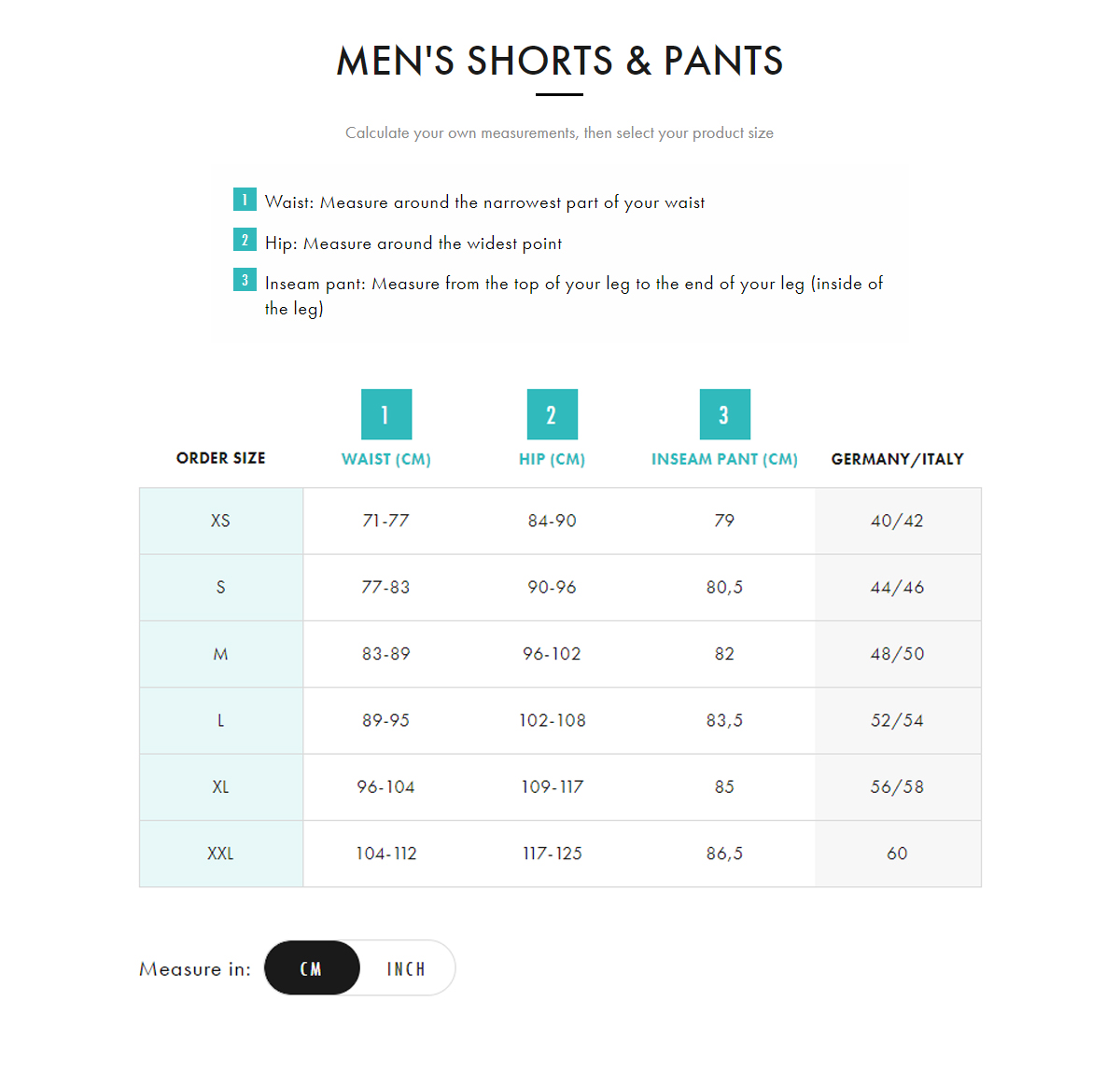 MEN'S SHORTS & PANTS

Calculate your own measurements, then select your product size

1 Waist: Measure around the narrowest part of your waist

2 Hip: Measure around the widest point

3 Inseam pant: Measure from the top of your leg to the end of your leg (inside of the leg)

| ORDER SIZE | 1 WAIST (CM) | 2 HIP (CM) | 3 INSEAM PANT (CM) | GERMANY/ITALY |
|---|---|---|---|---|
| XS | 71-77 | 84-90 | 79 | 40/42 |
| S | 77-83 | 90-96 | 80,5 | 44/46 |
| M | 83-89 | 96-102 | 82 | 48/50 |
| L | 89-95 | 102-108 | 83,5 | 52/54 |
| XL | 96-104 | 109-117 | 85 | 56/58 |
| XXL | 104-112 | 117-125 | 86,5 | 60 |

Measure in: CM INCH